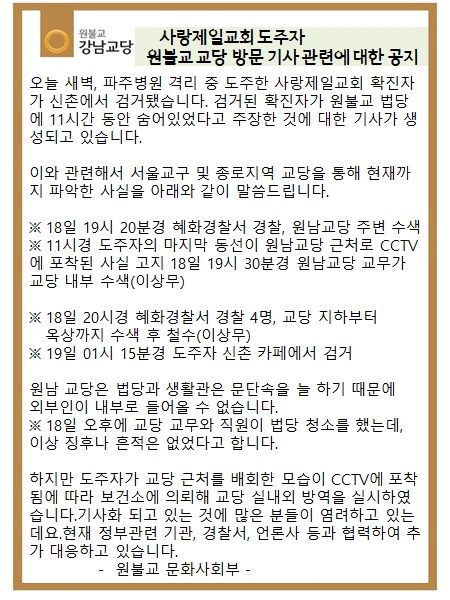 원불교
강남교당

사랑제일교회 도주자
원불교 교당 방문 기사 관련에 대한 공지

오늘 새벽, 파주병원 격리 중 도주한 사랑제일교회 확진자가 신촌에서 검거됐습니다. 검거된 확진자가 원불교 법당에 11시간 동안 숨어있었다고 주장한 것에 대한 기사가 생성되고 있습니다.

이와 관련해서 서울교구 및 종로지역 교당을 통해 현재까지 파악한 사실을 아래와 같이 말씀드립니다.

※ 18일 19시 20분경 혜화경찰서 경찰, 원남교당 주변 수색
※ 11시경 도주자의 마지막 동선이 원남교당 근처로 CCTV에 포착된 사실 고지 18일 19시 30분경 원남교당 교무가 교당 내부 수색(이상무)

※ 18일 20시경 혜화경찰서 경찰 4명, 교당 지하부터 옥상까지 수색 후 철수(이상무)
※ 19일 01시 15분경 도주자 신촌 카페에서 검거

원남 교당은 법당과 생활관은 문단속을 늘 하기 때문에 외부인이 내부로 들어올 수 없습니다.
※ 18일 오후에 교당 교무와 직원이 법당 청소를 했는데, 이상 징후나 흔적은 없었다고 합니다.

하지만 도주자가 교당 근처를 배회한 모습이 CCTV에 포착됨에 따라 보건소에 의뢰해 교당 실내외 방역을 실시하였습니다.기사화 되고 있는 것에 많은 분들이 염려하고 있는데요.현재 정부관련 기관, 경찰서, 언론사 등과 협력하여 추가 대응하고 있습니다.
- 원불교 문화사회부 -